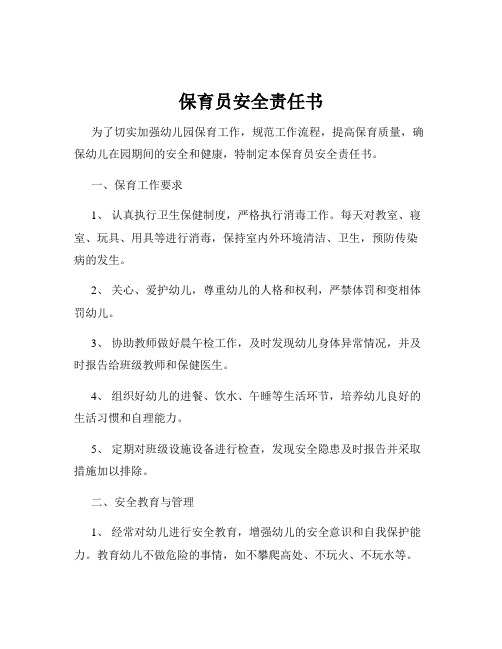 保育员安全责任书

为了切实加强幼儿园保育工作，规范工作流程，提高保育质量，确保幼儿在园期间的安全和健康，特制定本保育员安全责任书。

一、保育工作要求

1、认真执行卫生保健制度，严格执行消毒工作。每天对教室、寝室、玩具、用具等进行消毒，保持室内外环境清洁、卫生，预防传染病的发生。

2、关心、爱护幼儿，尊重幼儿的人格和权利，严禁体罚和变相体罚幼儿。

3、协助教师做好晨午检工作，及时发现幼儿身体异常情况，并及时报告给班级教师和保健医生。

4、组织好幼儿的进餐、饮水、午睡等生活环节，培养幼儿良好的生活习惯和自理能力。

5、定期对班级设施设备进行检查，发现安全隐患及时报告并采取措施加以排除。

二、安全教育与管理

1、经常对幼儿进行安全教育，增强幼儿的安全意识和自我保护能力。教育幼儿不做危险的事情，如不攀爬高处、不玩火、不玩水等。